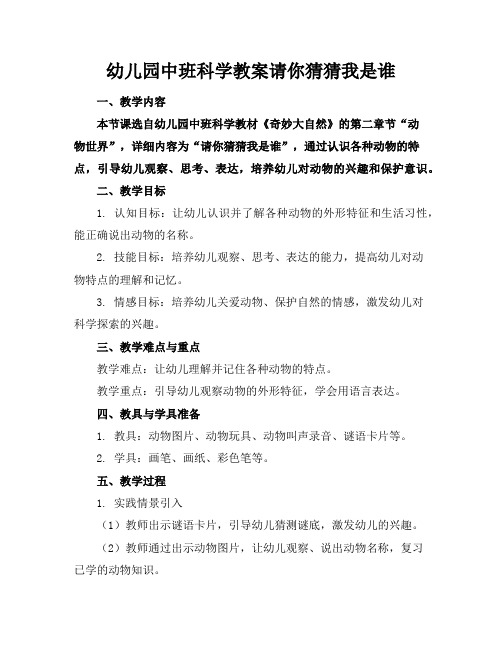 幼儿园中班科学教案请你猜猜我是谁

一、教学内容

本节课选自幼儿园中班科学教材《奇妙大自然》的第二章节“动物世界”，详细内容为“请你猜猜我是谁”，通过认识各种动物的特点，引导幼儿观察、思考、表达，培养幼儿对动物的兴趣和保护意识。

二、教学目标

1. 认知目标：让幼儿认识并了解各种动物的外形特征和生活习性，能正确说出动物的名称。

2. 技能目标：培养幼儿观察、思考、表达的能力，提高幼儿对动物特点的理解和记忆。

3. 情感目标：培养幼儿关爱动物、保护自然的情感，激发幼儿对科学探索的兴趣。

三、教学难点与重点

教学难点：让幼儿理解并记住各种动物的特点。

教学重点：引导幼儿观察动物的外形特征，学会用语言表达。

四、教具与学具准备

1. 教具：动物图片、动物玩具、动物叫声录音、谜语卡片等。

2. 学具：画笔、画纸、彩色笔等。

五、教学过程

1. 实践情景引入

（1）教师出示谜语卡片，引导幼儿猜测谜底，激发幼儿的兴趣。

（2）教师通过出示动物图片，让幼儿观察、说出动物名称，复习已学的动物知识。